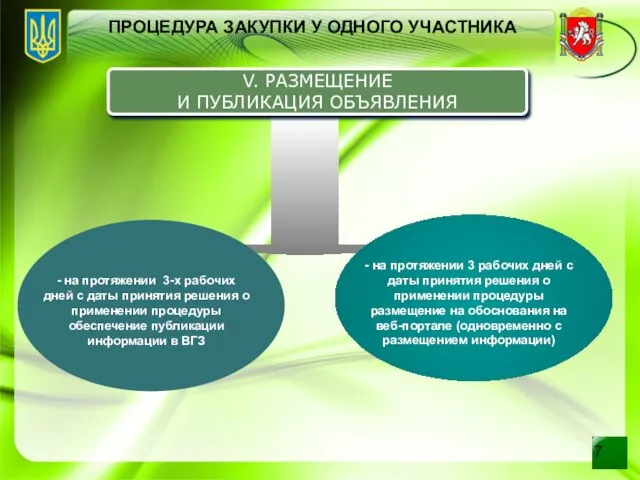 ПРОЦЕДУРА ЗАКУПКИ У ОДНОГО УЧАСТНИКА

V. РАЗМЕЩЕНИЕ
И ПУБЛИКАЦИЯ ОБЪЯВЛЕНИЯ

- на протяжении 3-х рабочих дней с даты принятия решения о применении процедуры обеспечение публикации информации в ВГЗ

- на протяжении 3 рабочих дней с даты принятия решения о применении процедуры размещение на обоснования на веб-портале (одновременно с размещением информации)

7